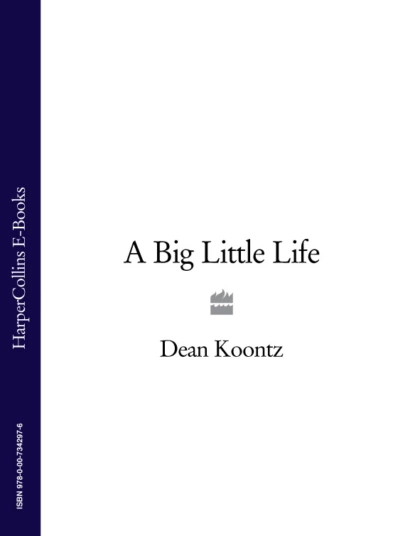 HarperCollins E-Books

ISBN 978-0-00-734297-6

A Big Little Life

Dean Koontz